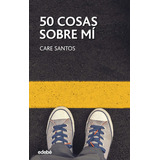 50 COSAS SOBRE MÍ

CARE SANTOS

edebé